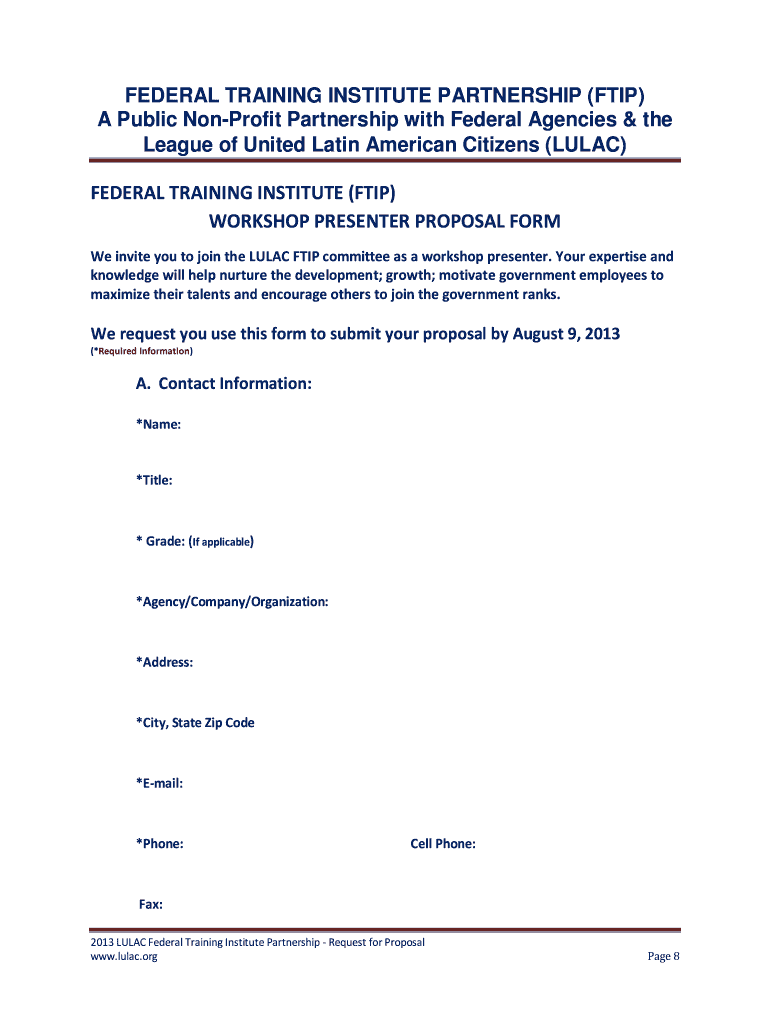 FEDERAL TRAINING INSTITUTE PARTNERSHIP (FTIP)
A Public Non-Profit Partnership with Federal Agencies & the League of United Latin American Citizens (LULAC)

FEDERAL TRAINING INSTITUTE (FTIP)
WORKSHOP PRESENTER PROPOSAL FORM

We invite you to join the LULAC FTIP committee as a workshop presenter. Your expertise and knowledge will help nurture the development; growth; motivate government employees to maximize their talents and encourage others to join the government ranks.

We request you use this form to submit your proposal by August 9, 2013
(*Required Information)

A. Contact Information:

*Name:

*Title:

* Grade: (If applicable)

*Agency/Company/Organization:

*Address:

*City, State Zip Code

*E-mail:

*Phone:

Cell Phone:

Fax:

2013 LULAC Federal Training Institute Partnership - Request for Proposal
www.lulac.org
Page 8